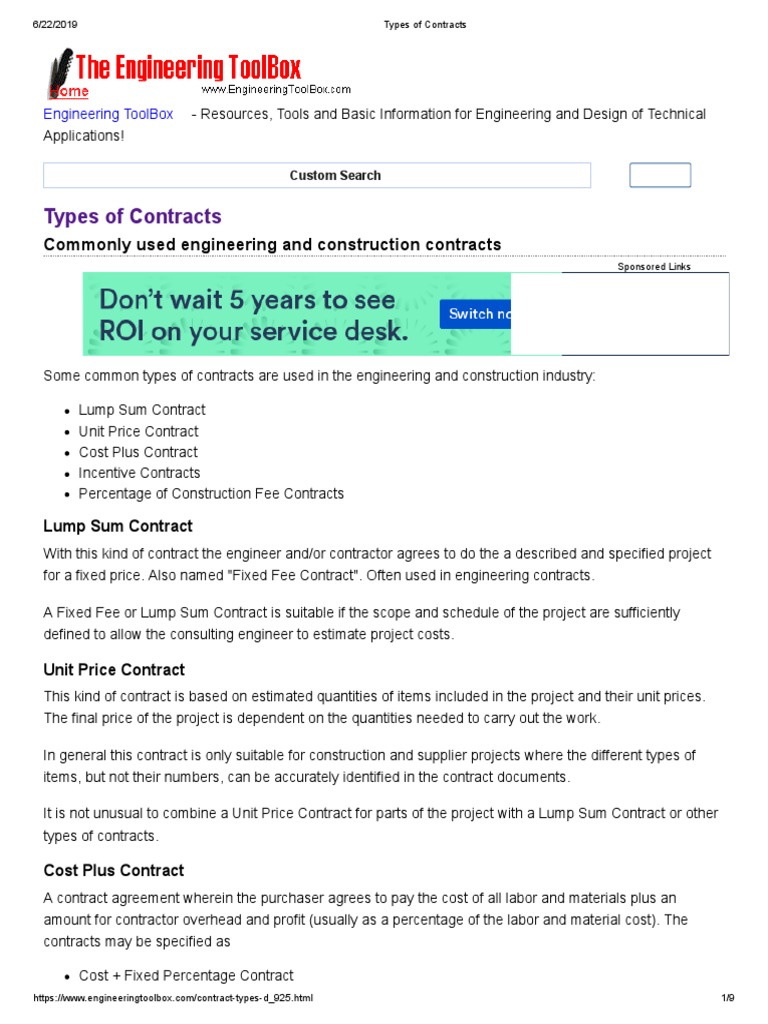 6/22/2019 Types of Contracts

The Engineering ToolBox
www.EngineeringToolBox.com
Home

Engineering ToolBox - Resources, Tools and Basic Information for Engineering and Design of Technical Applications!

Custom Search

Types of Contracts

Commonly used engineering and construction contracts

Sponsored Links

Don't wait 5 years to see ROI on your service desk.
Switch no

Some common types of contracts are used in the engineering and construction industry:

- Lump Sum Contract
- Unit Price Contract
- Cost Plus Contract
- Incentive Contracts
- Percentage of Construction Fee Contracts

Lump Sum Contract

With this kind of contract the engineer and/or contractor agrees to do the a described and specified project for a fixed price. Also named "Fixed Fee Contract". Often used in engineering contracts.

A Fixed Fee or Lump Sum Contract is suitable if the scope and schedule of the project are sufficiently defined to allow the consulting engineer to estimate project costs.

Unit Price Contract

This kind of contract is based on estimated quantities of items included in the project and their unit prices. The final price of the project is dependent on the quantities needed to carry out the work.

In general this contract is only suitable for construction and supplier projects where the different types of items, but not their numbers, can be accurately identified in the contract documents.

It is not unusual to combine a Unit Price Contract for parts of the project with a Lump Sum Contract or other types of contracts.

Cost Plus Contract

A contract agreement wherein the purchaser agrees to pay the cost of all labor and materials plus an amount for contractor overhead and profit (usually as a percentage of the labor and material cost). The contracts may be specified as

- Cost + Fixed Percentage Contract

https://www.engineeringtoolbox.com/contract-types-d_925.html 1/9